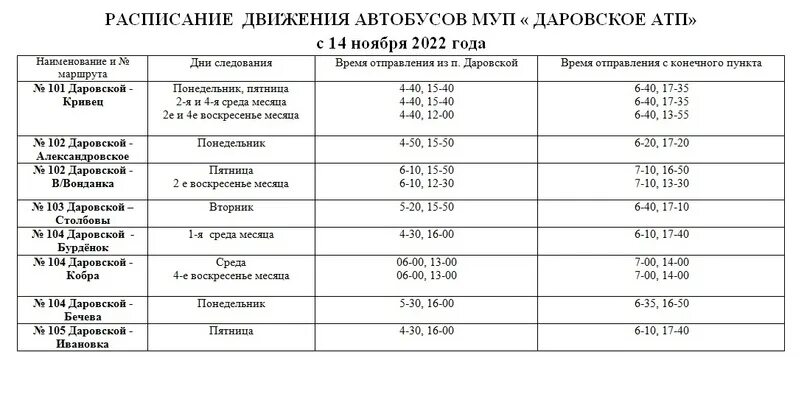 РАСПИСАНИЕ ДВИЖЕНИЯ АВТОБУСОВ МУП « ДАРОВСКОЕ АТП»
с 14 ноября 2022 года

| Наименование и № маршрута | Дни следования | Время отправления из п. Даровской | Время отправления с конечного пункта |
|---|---|---|---|
| № 101 Даровской - Кривец | Понедельник, пятница<br>2-я и 4-я среда месяца<br>2е и 4е воскресенье месяца | 4-40, 15-40<br>4-40, 15-40<br>4-40, 12-00 | 6-40, 17-35<br>6-40, 17-35<br>6-40, 13-55 |
| № 102 Даровской - Александровское | Понедельник | 4-50, 15-50 | 6-20, 17-20 |
| № 102 Даровской - В/Вонданка | Пятница<br>2 е воскресенье месяца | 6-10, 15-50<br>6-10, 12-30 | 7-10, 16-50<br>7-10, 13-30 |
| № 103 Даровской – Столбовы | Вторник | 5-20, 15-50 | 6-40, 17-10 |
| № 104 Даровской - Бурдёнок | 1-я среда месяца | 4-30, 16-00 | 6-10, 17-40 |
| № 104 Даровской - Кобра | Среда<br>4-е воскресенье месяца | 06-00, 13-00<br>06-00, 13-00 | 7-00, 14-00<br>7-00, 14-00 |
| № 104 Даровской - Бечева | Понедельник | 5-30, 16-00 | 6-35, 16-50 |
| № 105 Даровской - Ивановка | Пятница | 4-30, 16-00 | 6-10, 17-40 |